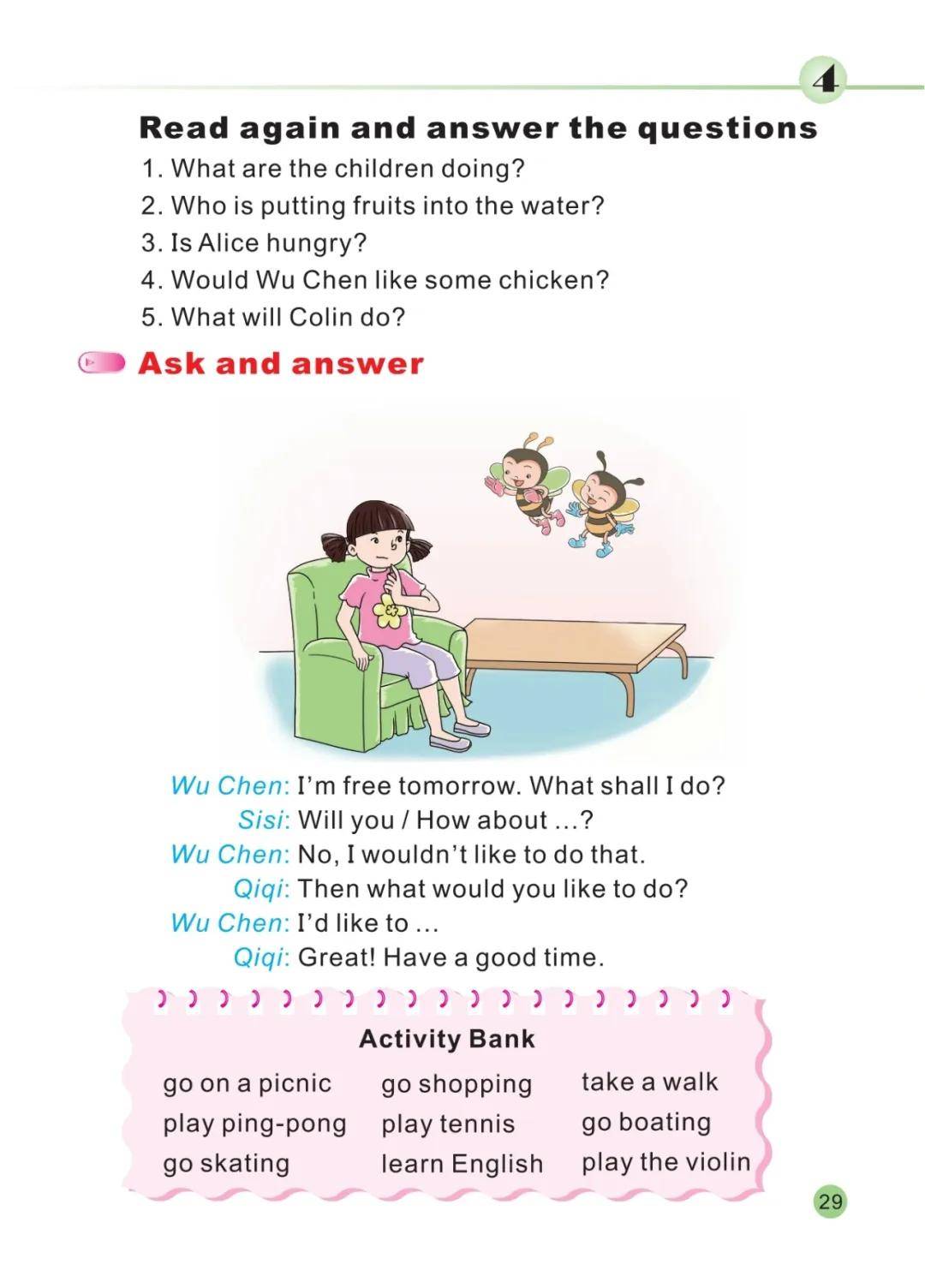 4

Read again and answer the questions

1. What are the children doing?
2. Who is putting fruits into the water?
3. Is Alice hungry?
4. Would Wu Chen like some chicken?
5. What will Colin do?

Ask and answer

Wu Chen: I'm free tomorrow. What shall I do?
Sisi: Will you / How about ...?
Wu Chen: No, I wouldn't like to do that.
Qiqi: Then what would you like to do?
Wu Chen: I'd like to ...
Qiqi: Great! Have a good time.

Activity Bank

go on a picnic
play ping-pong
go skating

go shopping
play tennis
learn English

take a walk
go boating
play the violin

29